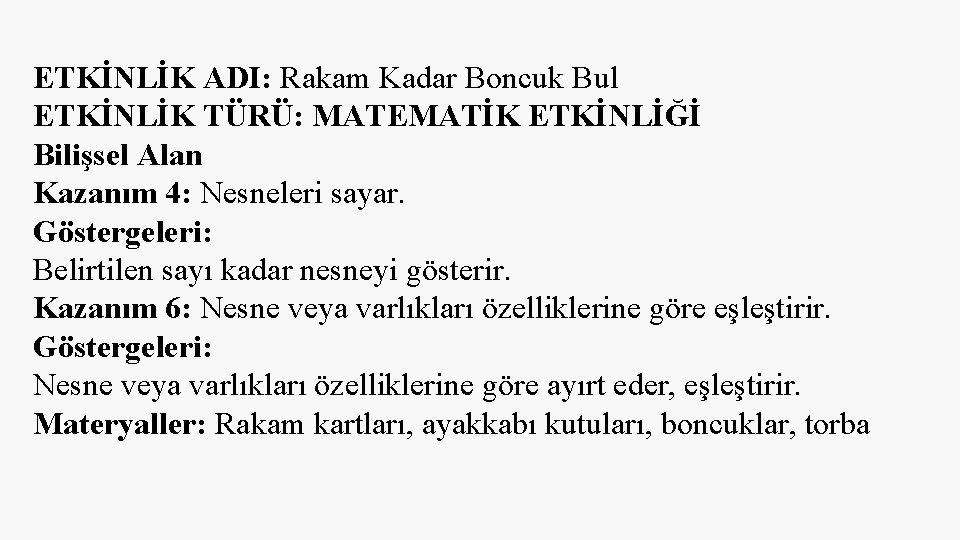 ETKİNLİK ADI: Rakam Kadar Boncuk Bul
ETKİNLİK TÜRÜ: MATEMATİK ETKİNLİĞİ
Bilişsel Alan
Kazanım 4: Nesneleri sayar.
Göstergeleri:
Belirtilen sayı kadar nesneyi gösterir.
Kazanım 6: Nesne veya varlıkları özelliklerine göre eşleştirir.
Göstergeleri:
Nesne veya varlıkları özelliklerine göre ayırt eder, eşleştirir.
Materyaller: Rakam kartları, ayakkabı kutuları, boncuklar, torba